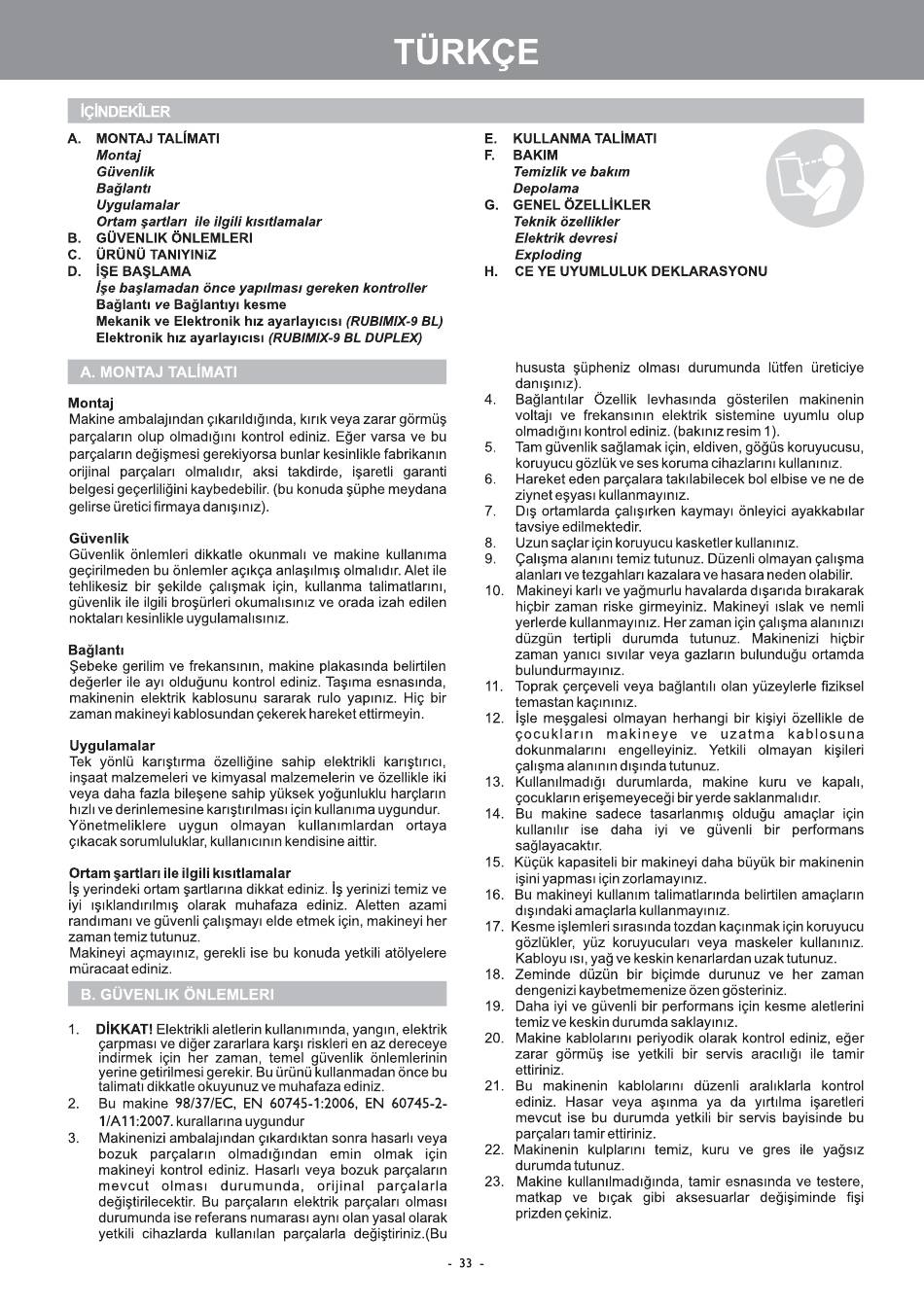 TÜRKÇE

İÇİNDEKİLER

A. MONTAJ TALİMATI
Montaj
Güvenlik
Bağlantı
Uygulamalar
Ortam şartları ile ilgili kısıtlamalar
B. GÜVENLIK ÖNLEMLERI
C. ÜRÜNÜ TANIYINiZ
D. İŞE BAŞLAMA
İşe başlamadan önce yapılması gereken kontroller
Bağlantı ve Bağlantıyı kesme
Mekanik ve Elektronik hız ayarlayıcısı (RUBIMIX-9 BL)
Elektronik hız ayarlayıcısı (RUBIMIX-9 BL DUPLEX)

E. KULLANMA TALİMATI
F. BAKIM
Temizlik ve bakım
Depolama
G. GENEL ÖZELLİKLER
Teknik özellikler
Elektrik devresi
Exploding
H. CE YE UYUMLULUK DEKLARASYONU

A. MONTAJ TALİMATI

Montaj
Makine ambalajından çıkarıldığında, kırık veya zarar görmüş parçaların olup olmadığını kontrol ediniz. Eğer varsa ve bu parçaların değişmesi gerekiyorsa bunlar kesinlikle fabrikanın orijinal parçaları olmalıdır, aksi takdirde, işaretli garanti belgesi geçerliliğini kaybedebilir. (bu konuda şüphe meydana gelirse üretici firmaya danışınız).

Güvenlik
Güvenlik önlemleri dikkatle okunmalı ve makine kullanıma geçirilmeden bu önlemler açıkça anlaşılmış olmalıdır. Alet ile tehlikesiz bir şekilde çalışmak için, kullanma talimatlarını, güvenlik ile ilgili broşürleri okumalısınız ve orada izah edilen noktaları kesinlikle uygulamalısınız.

Bağlantı
Şebeke gerilim ve frekansının, makine plakasında belirtilen değerler ile ayı olduğunu kontrol ediniz. Taşıma esnasında, makinenin elektrik kablosunu sararak rulo yapınız. Hiç bir zaman makineyi kablosundan çekerek hareket ettirmeyin.

Uygulamalar
Tek yönlü karıştırma özelliğine sahip elektrikli karıştırıcı, inşaat malzemeleri ve kimyasal malzemelerin ve özellikle iki veya daha fazla bileşene sahip yüksek yoğunluklu harçların hızlı ve derinlemesine karıştırılması için kullanıma uygundur. Yönetmeliklere uygun olmayan kullanımlardan ortaya çıkacak sorumluluklar, kullanıcının kendisine aittir.

Ortam şartları ile ilgili kısıtlamalar
İş yerindeki ortam şartlarına dikkat ediniz. İş yerinizi temiz ve iyi ışıklandırılmış olarak muhafaza ediniz. Aletten azami randımanı ve güvenli çalışmayı elde etmek için, makineyi her zaman temiz tutunuz.
Makineyi açmayınız, gerekli ise bu konuda yetkili atölyelere müracaat ediniz.

B. GÜVENLIK ÖNLEMLERI

1. DİKKAT! Elektrikli aletlerin kullanımında, yangın, elektrik çarpması ve diğer zararlara karşı riskleri en az dereceye indirmek için her zaman, temel güvenlik önlemlerinin yerine getirilmesi gerekir. Bu ürünü kullanmadan önce bu talimatı dikkatle okuyunuz ve muhafaza ediniz.
2. Bu makine 98/37/EC, EN 60745-1:2006, EN 60745-2-1/A11:2007. kurallarına uygundur
3. Makinenizi ambalajından çıkardıktan sonra hasarlı veya bozuk parçaların olmadığından emin olmak için makineyi kontrol ediniz. Hasarlı veya bozuk parçaların mevcut olması durumunda, orijinal parçalarla değiştirilecektir. Bu parçaların elektrik parçaları olması durumunda ise referans numarası aynı olan yasal olarak yetkili cihazlarda kullanılan parçalarla değiştiriniz.(Bu hususta şüpheniz olması durumunda lütfen üreticiye danışınız).
4. Bağlantılar Özellik levhasında gösterilen makinenin voltajı ve frekansının elektrik sistemine uyumlu olup olmadığını kontrol ediniz. (bakınız resim 1).
5. Tam güvenlik sağlamak için, eldiven, göğüs koruyucusu, koruyucu gözlük ve ses koruma cihazlarını kullanınız.
6. Hareket eden parçalara takılabilecek bol elbise ve ne de ziynet eşyası kullanmayınız.
7. Dış ortamlarda çalışırken kaymayı önleyici ayakkabılar tavsiye edilmektedir.
8. Uzun saçlar için koruyucu kasketler kullanınız.
9. Çalışma alanını temiz tutunuz. Düzenli olmayan çalışma alanları ve tezgahları kazalara ve hasara neden olabilir.
10. Makineyi karlı ve yağmurlu havalarda dışarıda bırakarak hiçbir zaman riske girmeyiniz. Makineyi ıslak ve nemli yerlerde kullanmayınız. Her zaman için çalışma alanınızı düzgün tertipli durumda tutunuz. Makinenizi hiçbir zaman yanıcı sıvılar veya gazların bulunduğu ortamda bulundurmayınız.
11. Toprak çerçeveli veya bağlantılı olan yüzeylerle fiziksel temastan kaçınınız.
12. İşle meşgalesi olmayan herhangi bir kişiyi özellikle de çocukların makineye ve uzatma kablosuna dokunmalarını engelleyiniz. Yetkili olmayan kişileri çalışma alanının dışında tutunuz.
13. Kullanılmadığı durumlarda, makine kuru ve kapalı, çocukların erişemeyeceği bir yerde saklanmalıdır.
14. Bu makine sadece tasarlanmış olduğu amaçlar için kullanılır ise daha iyi ve güvenli bir performans sağlayacaktır.
15. Küçük kapasiteli bir makineyi daha büyük bir makinenin işini yapması için zorlamayınız.
16. Bu makineyi kullanım talimatlarında belirtilen amaçların dışındaki amaçlarla kullanmayınız.
17. Kesme işlemleri sırasında tozdan kaçınmak için koruyucu gözlükler, yüz koruyucuları veya maskeler kullanınız. Kabloyu ısı, yağ ve keskin kenarlardan uzak tutunuz.
18. Zeminde düzün bir biçimde durunuz ve her zaman dengenizi kaybetmemenize özen gösteriniz.
19. Daha iyi ve güvenli bir performans için kesme aletlerini temiz ve keskin durumda saklayınız.
20. Makine kablolarını periyodik olarak kontrol ediniz, eğer zarar görmüş ise yetkili bir servis aracılığı ile tamir ettiriniz.
21. Bu makinenin kablolarını düzenli aralıklarla kontrol ediniz. Hasar veya aşınma ya da yırtılma işaretleri mevcut ise bu durumda yetkili bir servis bayisinde bu parçaları tamir ettiriniz.
22. Makinenin kulplarını temiz, kuru ve gres ile yağsız durumda tutunuz.
23. Makine kullanılmadığında, tamir esnasında ve testere, matkap ve bıçak gibi aksesuarlar değişiminde fişi prizden çekiniz.

- 33 -